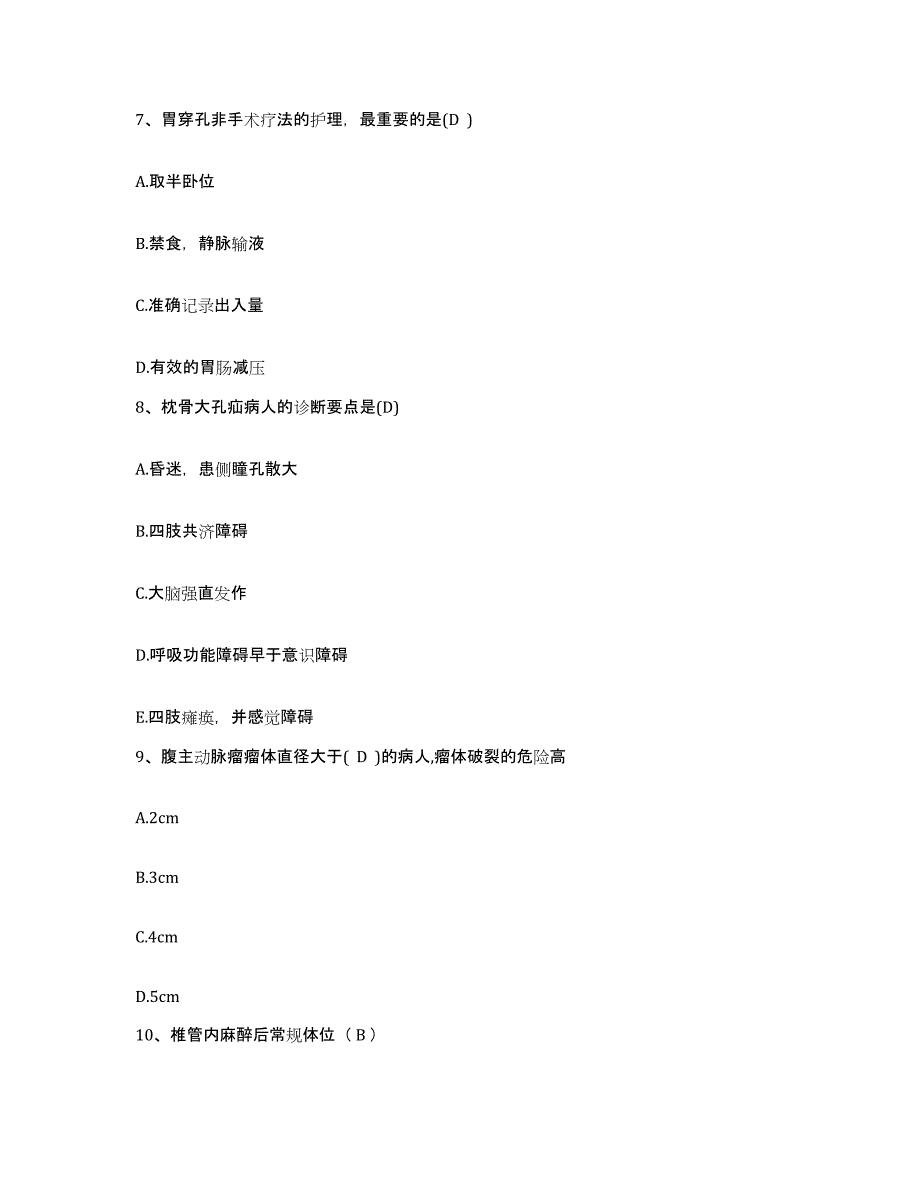 7、胃穿孔非手术疗法的护理，最重要的是(D )

A.取半卧位

B.禁食，静脉输液

C.准确记录出入量

D.有效的胃肠减压

8、枕骨大孔疝病人的诊断要点是(D)

A.昏迷，患侧瞳孔散大

B.四肢共济障碍

C.大脑强直发作

D.呼吸功能障碍早于意识障碍

E.四肢瘫痪，并感觉障碍

9、腹主动脉瘤瘤体直径大于( D )的病人,瘤体破裂的危险高

A.2cm

B.3cm

C.4cm

D.5cm

10、椎管内麻醉后常规体位（ B ）